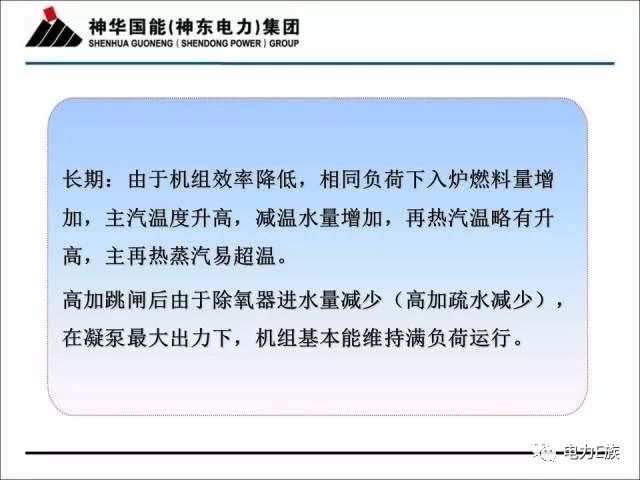 神华国能(神东电力)集团
SHENHUA GUONENG ( SHENDONG POWER ) GROUP

长期：由于机组效率降低，相同负荷下入炉燃料量增加，主汽温度升高，减温水量增加，再热汽温略有升高，主再热蒸汽易超温。

高加跳闸后由于除氧器进水量减少（高加疏水减少），在凝泵最大出力下，机组基本能维持满负荷运行。

电力E族